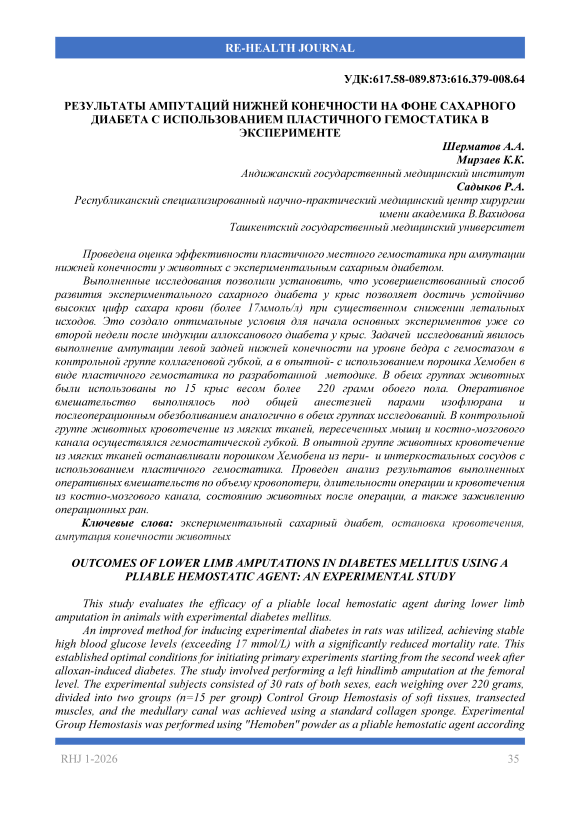 RE-HEALTH JOURNAL

УДК:617.58-089.873:616.379-008.64

РЕЗУЛЬТАТЫ АМПУТАЦИЙ НИЖНЕЙ КОНЕЧНОСТИ НА ФОНЕ САХАРНОГО ДИАБЕТА С ИСПОЛЬЗОВАНИЕМ ПЛАСТИЧНОГО ГЕМОСТАТИКА В ЭКСПЕРИМЕНТЕ

Шерматов А.А.
Мирзаев К.К.
Андижанский государственный медицинский институт
Садыков Р.А.
Республиканский специализированный научно-практический медицинский центр хирургии имени академика В.Вахидова
Ташкентский государственный медицинский университет

Проведена оценка эффективности пластичного местного гемостатика при ампутации нижней конечности у животных с экспериментальным сахарным диабетом.

Выполненные исследования позволили установить, что усовершенствованный способ развития экспериментального сахарного диабета у крыс позволяет достичь устойчиво высоких цифр сахара крови (более 17ммоль/л) при существенном снижении летальных исходов. Это создало оптимальные условия для начала основных экспериментов уже со второй недели после индукции аллоксанового диабета у крыс. Задачей исследований явилось выполнение ампутации левой задней нижней конечности на уровне бедра с гемостазом в контрольной группе коллагеновой губкой, а в опытной- с использованием порошка Хемобен в виде пластичного гемостатика по разработанной методике. В обеих группах животных были использованы по 15 крыс весом более 220 грамм обоего пола. Оперативное вмешательство выполнялось под общей анестезией парами изофлюрана и послеоперационным обезболиванием аналогично в обеих группах исследований. В контрольной группе животных кровотечение из мягких тканей, пересеченных мышц и костно-мозгового канала осуществлялся гемостатической губкой. В опытной группе животных кровотечение из мягких тканей останавливали порошком Хемобена из пери- и интеркостальных сосудов с использованием пластичного гемостатика. Проведен анализ результатов выполненных оперативных вмешательств по объему кровопотери, длительности операции и кровотечения из костно-мозгового канала, состоянию животных после операции, а также заживлению операционных ран.

Ключевые слова: экспериментальный сахарный диабет, остановка кровотечения, ампутация конечности животных

OUTCOMES OF LOWER LIMB AMPUTATIONS IN DIABETES MELLITUS USING A PLIABLE HEMOSTATIC AGENT: AN EXPERIMENTAL STUDY

This study evaluates the efficacy of a pliable local hemostatic agent during lower limb amputation in animals with experimental diabetes mellitus.

An improved method for inducing experimental diabetes in rats was utilized, achieving stable high blood glucose levels (exceeding 17 mmol/L) with a significantly reduced mortality rate. This established optimal conditions for initiating primary experiments starting from the second week after alloxan-induced diabetes. The study involved performing a left hindlimb amputation at the femoral level. The experimental subjects consisted of 30 rats of both sexes, each weighing over 220 grams, divided into two groups (n=15 per group) Control Group Hemostasis of soft tissues, transected muscles, and the medullary canal was achieved using a standard collagen sponge. Experimental Group Hemostasis was performed using "Hemoben" powder as a pliable hemostatic agent according

RHJ 1-2026 35